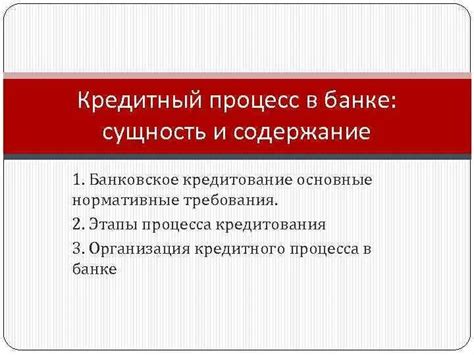 Кредитный процесс в банке: сущность и содержание

1. Банковское кредитование основные нормативные требования.

2. Этапы процесса кредитования

3. Организация кредитного процесса в банке